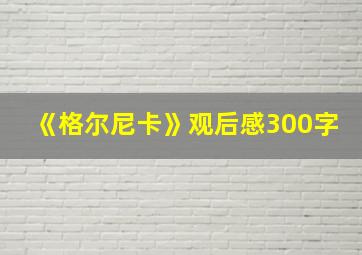 《格尔尼卡》观后感300字